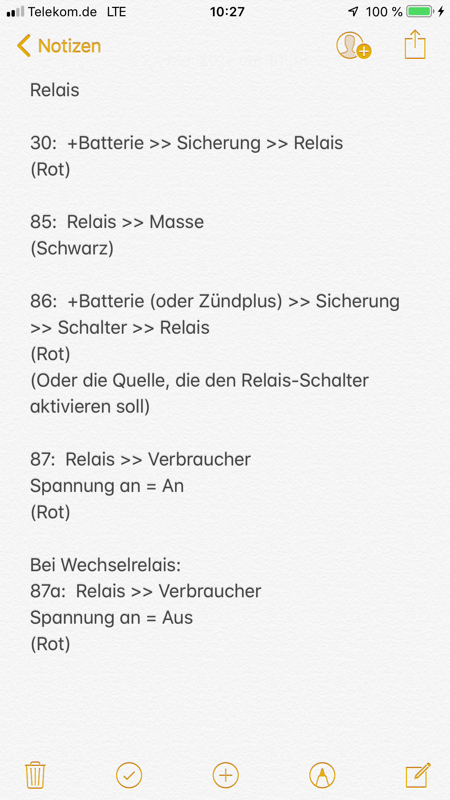 Telekom.de LTE 10:27 100 %

Notizen

Relais

30: +Batterie >> Sicherung >> Relais
(Rot)

85: Relais >> Masse
(Schwarz)

86: +Batterie (oder Zündplus) >> Sicherung >> Schalter >> Relais
(Rot)
(Oder die Quelle, die den Relais-Schalter aktivieren soll)

87: Relais >> Verbraucher
Spannung an = An
(Rot)

Bei Wechselrelais:
87a: Relais >> Verbraucher
Spannung an = Aus
(Rot)